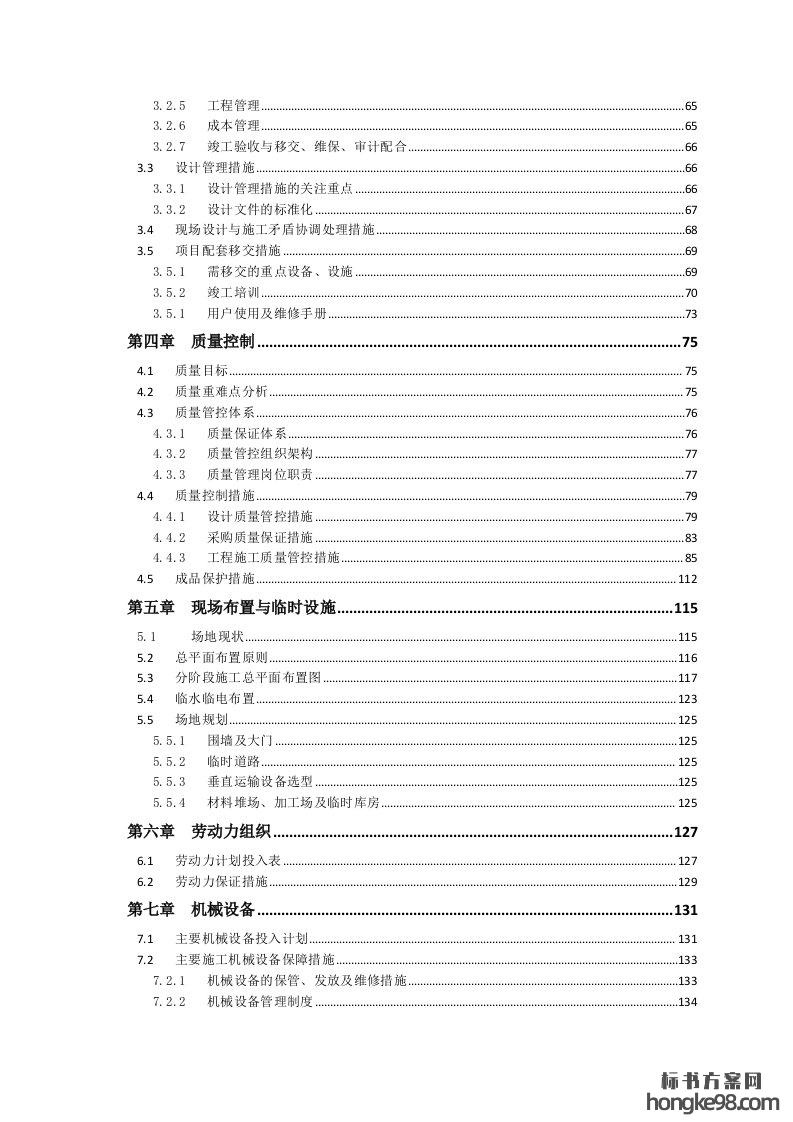 3.2.5 工程管理 65
3.2.6 成本管理 65
3.2.7 竣工验收与移交、维保、审计配合 66
3.3 设计管理措施 66
3.3.1 设计管理措施的关注重点 66
3.3.2 设计文件的标准化 67
3.4 现场设计与施工矛盾协调处理措施 68
3.5 项目配套移交措施 69
3.5.1 需移交的重点设备、设施 69
3.5.2 竣工培训 70
3.5.1 用户使用及维修手册 73
第四章 质量控制 75
4.1 质量目标 75
4.2 质量重难点分析 75
4.3 质量管控体系 76
4.3.1 质量保证体系 76
4.3.2 质量管控组织架构 77
4.3.3 质量管理岗位职责 77
4.4 质量控制措施 79
4.4.1 设计质量管控措施 79
4.4.2 采购质量保证措施 83
4.4.3 工程施工质量管控措施 85
4.5 成品保护措施 112
第五章 现场布置与临时设施 115
5.1 场地现状 115
5.2 总平面布置原则 116
5.3 分阶段施工总平面布置图 117
5.4 临水临电布置 123
5.5 场地规划 125
5.5.1 围墙及大门 125
5.5.2 临时道路 125
5.5.3 垂直运输设备选型 125
5.5.4 材料堆场、加工场及临时库房 125
第六章 劳动力组织 127
6.1 劳动力计划投入表 127
6.2 劳动力保证措施 129
第七章 机械设备 131
7.1 主要机械设备投入计划 131
7.2 主要施工机械设备保障措施 133
7.2.1 机械设备的保管、发放及维修措施 133
7.2.2 机械设备管理制度 134

标书方案网
hongke98.com